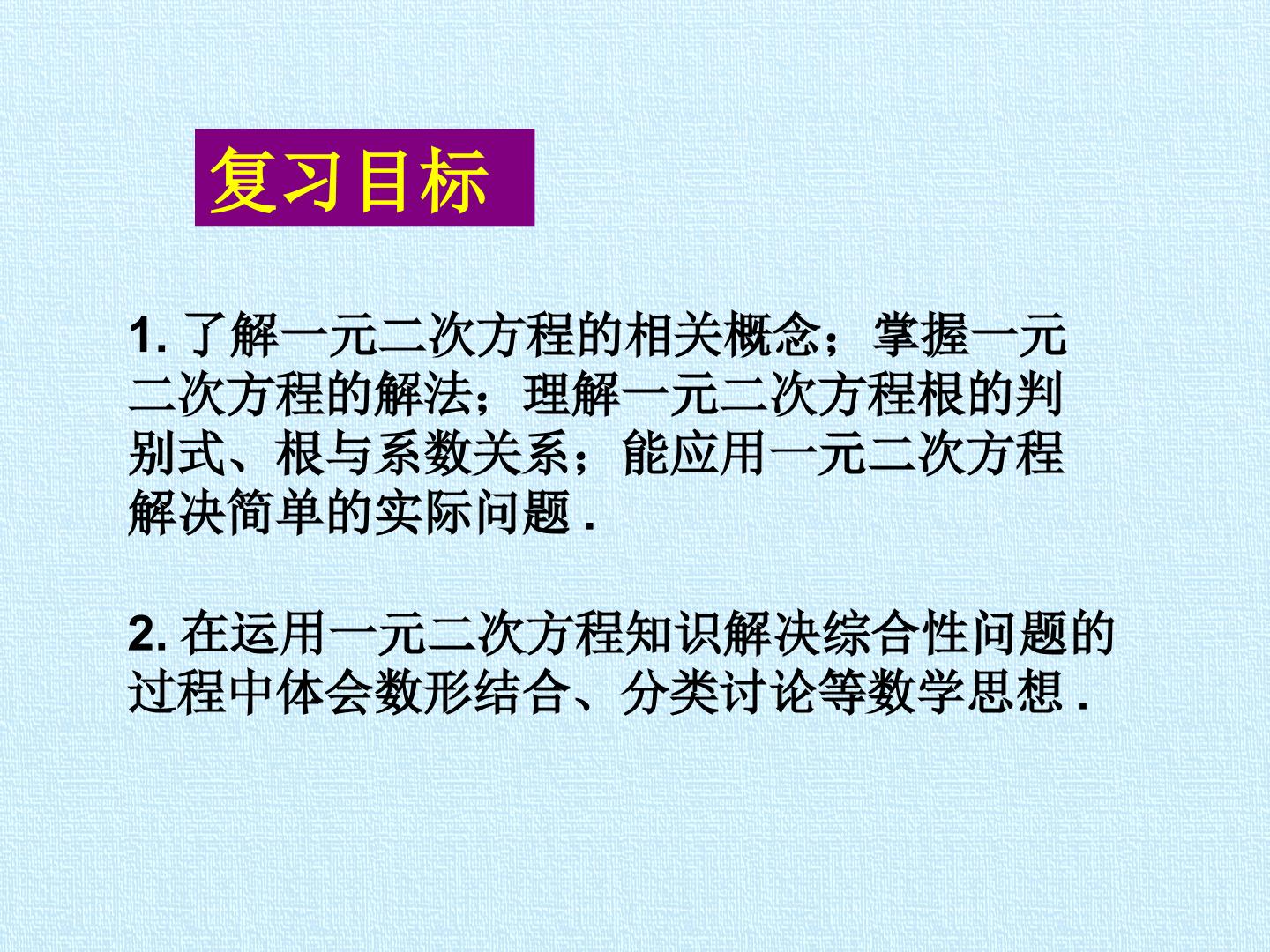 复习目标

1.了解一元二次方程的相关概念；掌握一元二次方程的解法；理解一元二次方程根的判别式、根与系数关系；能应用一元二次方程解决简单的实际问题.

2.在运用一元二次方程知识解决综合性问题的过程中体会数形结合、分类讨论等数学思想.